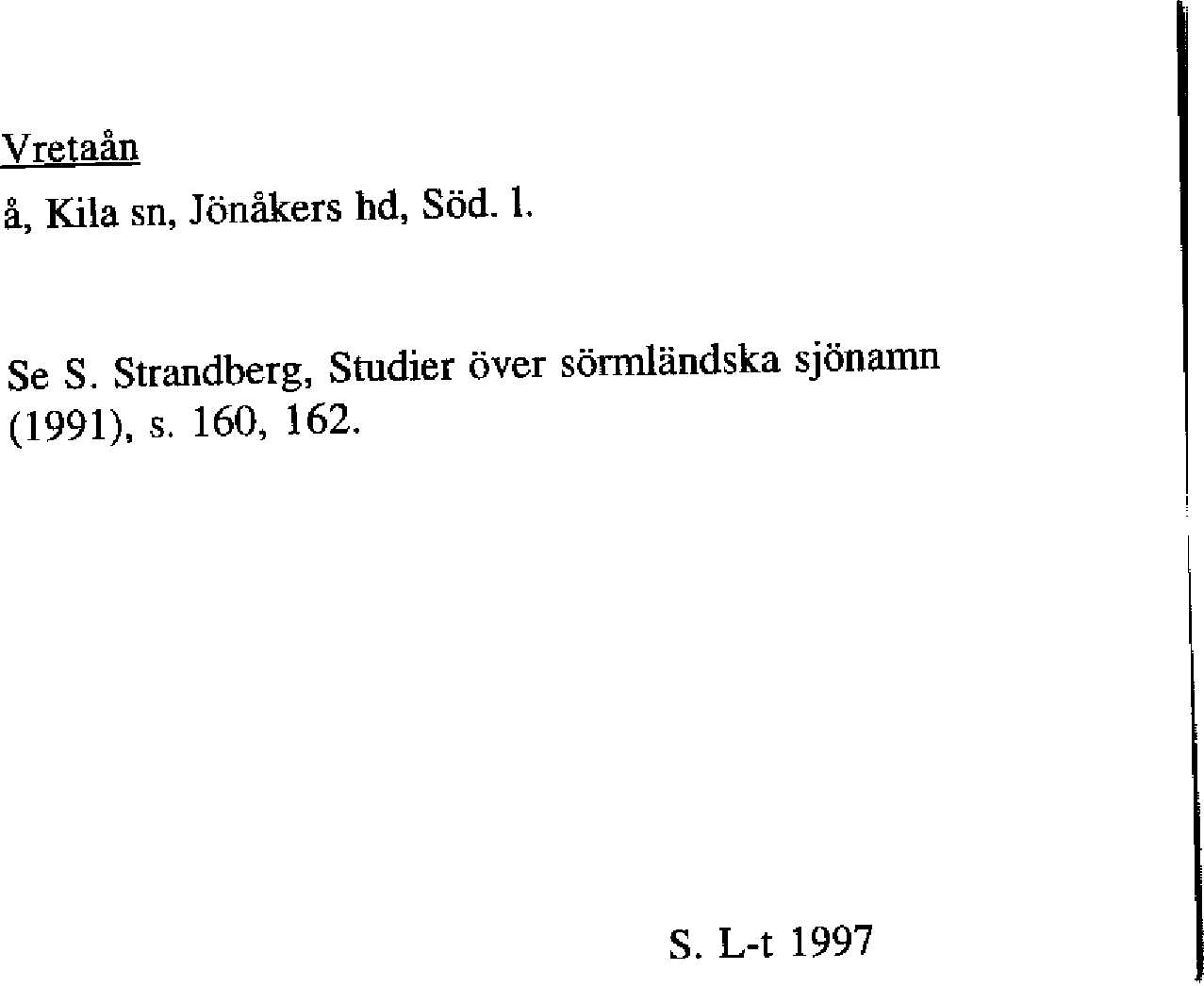 Vretaån

å, Kila sn, Jönåkers hd, Söd. l.

Se S. Strandberg, Studier över sörmländska sjönamn (1991), s. 160, 162.

S. L-t 1997